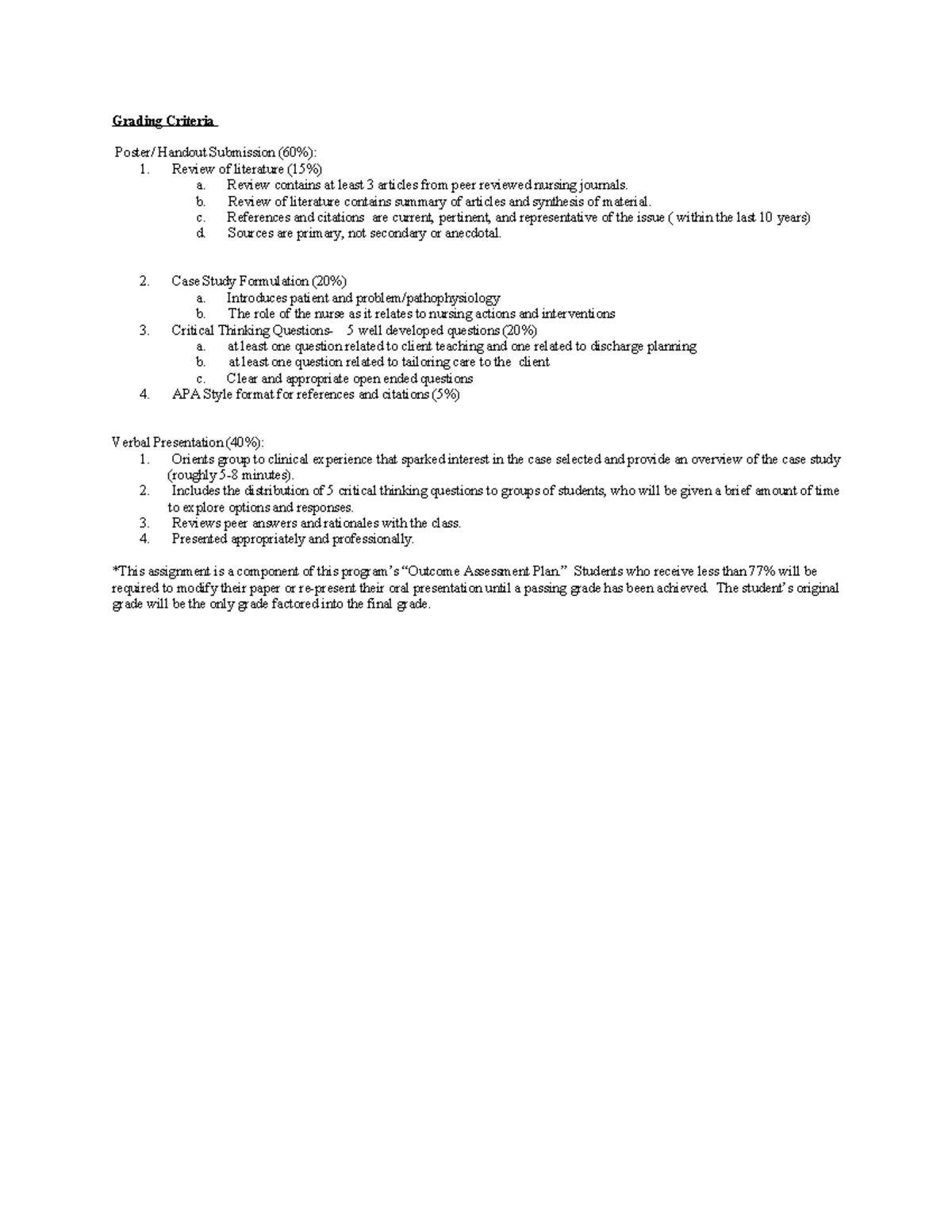 Grading Criteria

Poster/Handout Submission (60%):

1. Review of literature (15%)
a. Review contains at least 3 articles from peer reviewed nursing journals.
b. Review of literature contains summary of articles and synthesis of material.
c. References and citations are current, pertinent, and representative of the issue ( within the last 10 years)
d. Sources are primary, not secondary or anecdotal.

2. Case Study Formulation (20%)
a. Introduces patient and problem/pathophysiology
b. The role of the nurse as it relates to nursing actions and interventions
3. Critical Thinking Questions- 5 well developed questions (20%)
a. at least one question related to client teaching and one related to discharge planning
b. at least one question related to tailoring care to the client
c. Clear and appropriate open ended questions
4. APA Style format for references and citations (5%)

Verbal Presentation (40%):
1. Orients group to clinical experience that sparked interest in the case selected and provide an overview of the case study (roughly 5-8 minutes).
2. Includes the distribution of 5 critical thinking questions to groups of students, who will be given a brief amount of time to explore options and responses.
3. Reviews peer answers and rationales with the class.
4. Presented appropriately and professionally.

*This assignment is a component of this program's "Outcome Assessment Plan." Students who receive less than 77% will be required to modify their paper or re-present their oral presentation until a passing grade has been achieved. The student's original grade will be the only grade factored into the final grade.